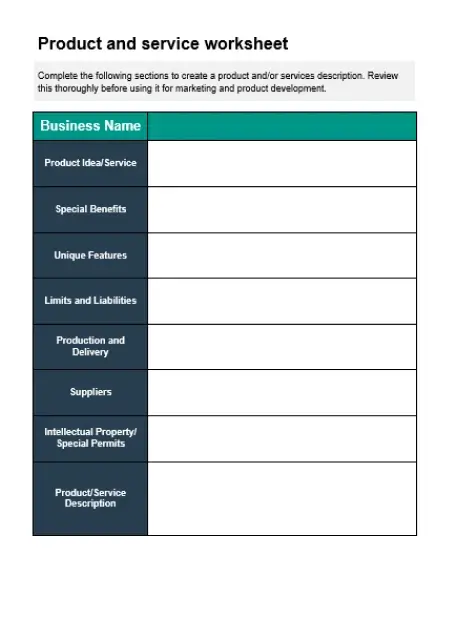 Product and service worksheet

Complete the following sections to create a product and/or services description. Review this thoroughly before using it for marketing and product development.

| Business Name | |
|---|---|
| Product Idea/Service | |
| Special Benefits | |
| Unique Features | |
| Limits and Liabilities | |
| Production and Delivery | |
| Suppliers | |
| Intellectual Property/ Special Permits | |
| Product/Service Description | |